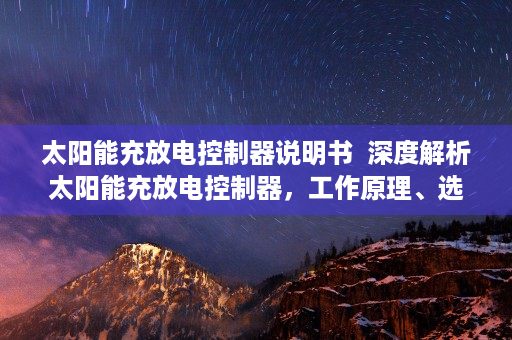 太阳能充放电控制器说明书 深度解析太阳能充放电控制器，工作原理、选